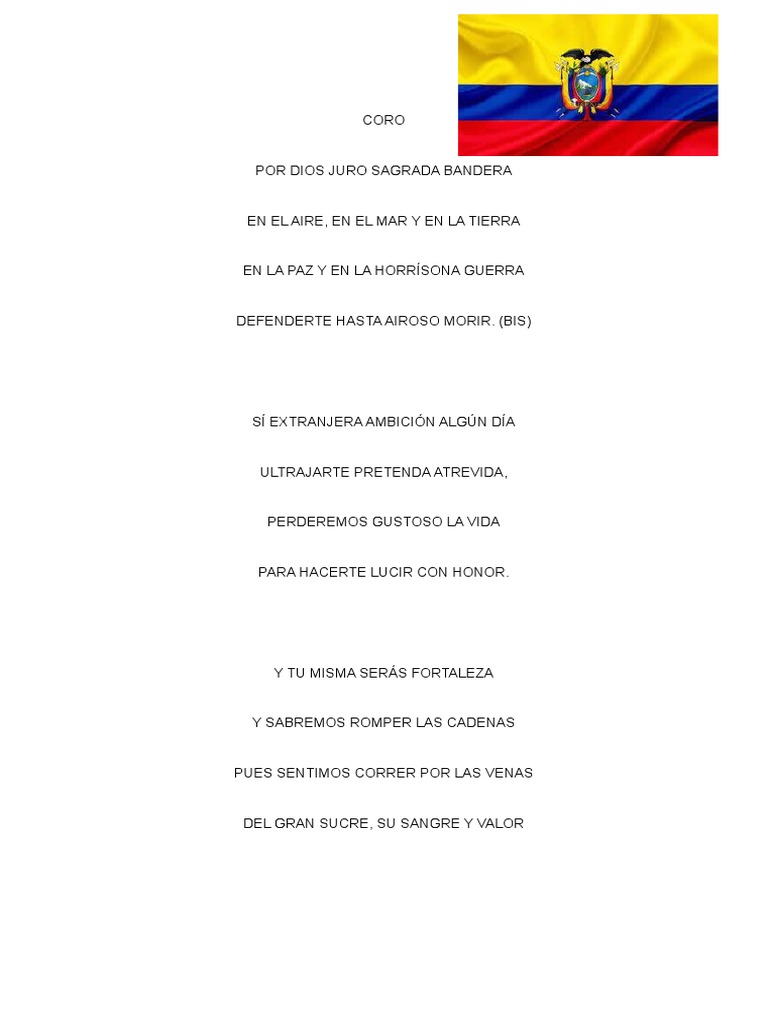 CORO

POR DIOS JURO SAGRADA BANDERA

EN EL AIRE, EN EL MAR Y EN LA TIERRA

EN LA PAZ Y EN LA HORRÍSONA GUERRA

DEFENDERTE HASTA AIROSO MORIR. (BIS)

SÍ EXTRANJERA AMBICIÓN ALGÚN DÍA

ULTRAJARTE PRETENDA ATREVIDA,

PERDEREMOS GUSTOSO LA VIDA

PARA HACERTE LUCIR CON HONOR.

Y TU MISMA SERÁS FORTALEZA

Y SABREMOS ROMPER LAS CADENAS

PUES SENTIMOS CORRER POR LAS VENAS

DEL GRAN SUCRE, SU SANGRE Y VALOR